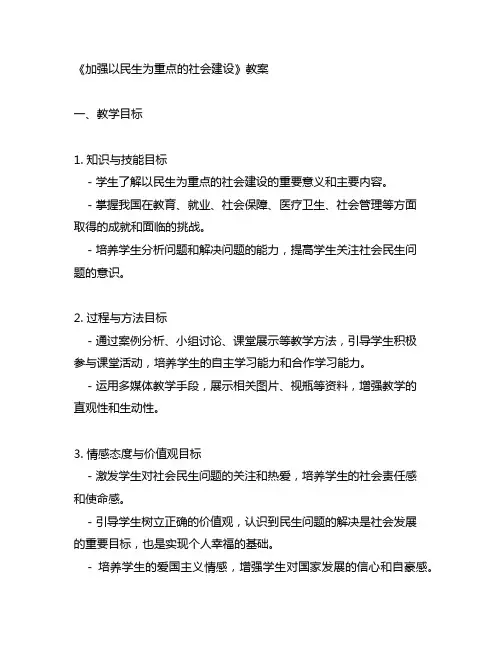 《加强以民生为重点的社会建设》教案

一、教学目标

1. 知识与技能目标
- 学生了解以民生为重点的社会建设的重要意义和主要内容。
- 掌握我国在教育、就业、社会保障、医疗卫生、社会管理等方面取得的成就和面临的挑战。
- 培养学生分析问题和解决问题的能力，提高学生关注社会民生问题的意识。

2. 过程与方法目标
- 通过案例分析、小组讨论、课堂展示等教学方法，引导学生积极参与课堂活动，培养学生的自主学习能力和合作学习能力。
- 运用多媒体教学手段，展示相关图片、视频等资料，增强教学的直观性和生动性。

3. 情感态度与价值观目标
- 激发学生对社会民生问题的关注和热爱，培养学生的社会责任感和使命感。
- 引导学生树立正确的价值观，认识到民生问题的解决是社会发展的重要目标，也是实现个人幸福的基础。
- 培养学生的爱国主义情感，增强学生对国家发展的信心和自豪感。